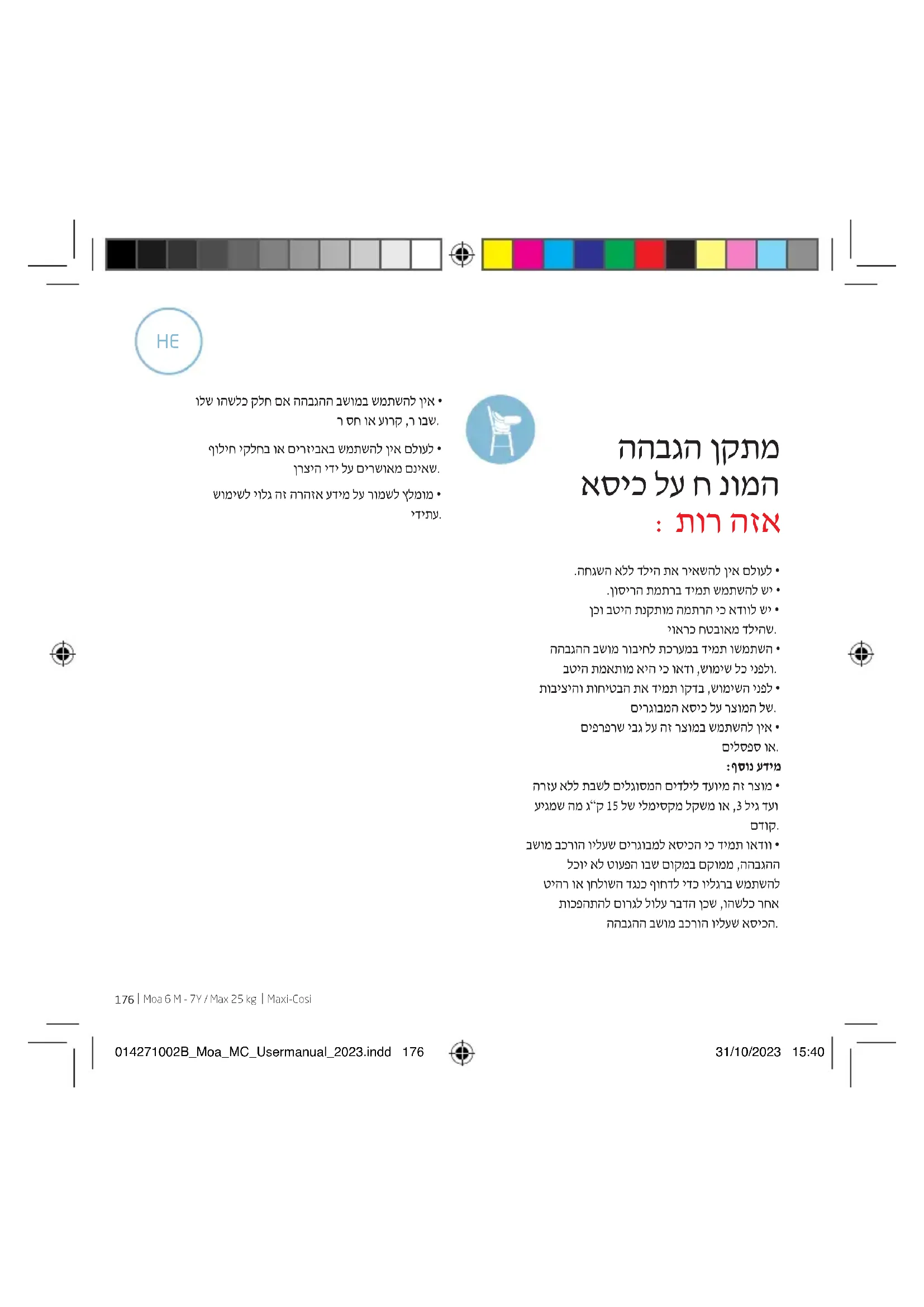 HE

מתקן הגבהה
המונ ח על כיסא
אזה רות :

• לעולם אין להשאיר את הילד ללא השגחה.
• יש להשתמש תמיד ברתמת הריסון.
• יש לוודא כי הרתמה מותקנת היטב וכן שהילד מאובטח כראוי.
• השתמשו תמיד במערכת לחיבור מושב ההגבהה ולפני כל שימוש, ודאו כי היא מותאמת היטב.
• לפני השימוש, בדקו תמיד את הבטיחות והיציבות של המוצר על כיסא המבוגרים.
• אין להשתמש במוצר זה על גבי שרפרפים או ספסלים.
מידע נוסף:
• מוצר זה מיועד לילדים המסוגלים לשבת ללא עזרה ועד גיל 3, או משקל מקסימלי של 15 ק"ג מה שמגיע קודם.
• וודאו תמיד כי הכיסא למבוגרים שעליו הורכב מושב ההגבהה, ממוקם במקום שבו הפעוט לא יוכל להשתמש ברגליו כדי לדחוף כנגד השולחן או רהיט אחר כלשהו, שכן הדבר עלול לגרום להתהפכות הכיסא שעליו הורכב מושב ההגבהה.

• אין להשתמש במושב ההגבהה אם חלק כלשהו שלו שבו ר, קרוע או חס ר.
• לעולם אין להשתמש באביזרים או בחלקי חילוף שאינם מאושרים על ידי היצרן.
• מומלץ לשמור על מידע אזהרה זה גלוי לשימוש עתידי.

176 | Moa 6 M - 7Y / Max 25 kg | Maxi-Cosi

014271002B_Moa_MC_Usermanual_2023.indd 176

31/10/2023 15:40